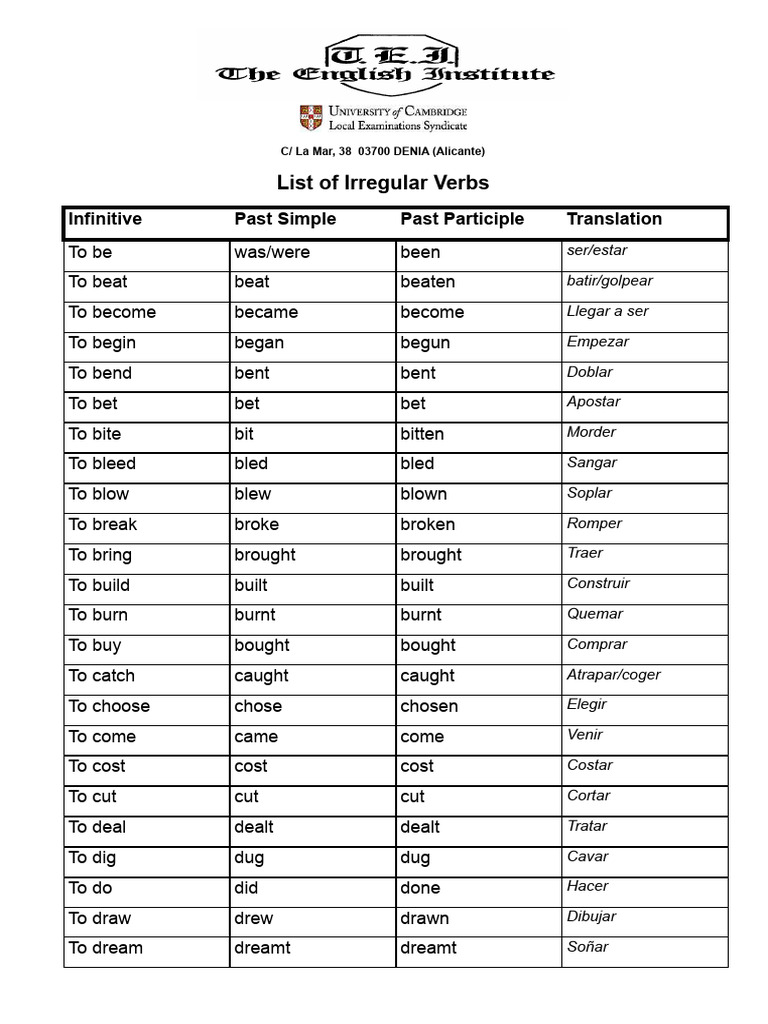 T.E.I.
The English Institute

UNIVERSITY of CAMBRIDGE
Local Examinations Syndicate

C/ La Mar, 38 03700 DENIA (Alicante)

List of Irregular Verbs

| Infinitive | Past Simple | Past Participle | Translation |
|---|---|---|---|
| To be | was/were | been | ser/estar |
| To beat | beat | beaten | batir/golpear |
| To become | became | become | Llegar a ser |
| To begin | began | begun | Empezar |
| To bend | bent | bent | Doblar |
| To bet | bet | bet | Apostar |
| To bite | bit | bitten | Morder |
| To bleed | bled | bled | Sangar |
| To blow | blew | blown | Soplar |
| To break | broke | broken | Romper |
| To bring | brought | brought | Traer |
| To build | built | built | Construir |
| To burn | burnt | burnt | Quemar |
| To buy | bought | bought | Comprar |
| To catch | caught | caught | Atrapar/coger |
| To choose | chose | chosen | Elegir |
| To come | came | come | Venir |
| To cost | cost | cost | Costar |
| To cut | cut | cut | Cortar |
| To deal | dealt | dealt | Tratar |
| To dig | dug | dug | Cavar |
| To do | did | done | Hacer |
| To draw | drew | drawn | Dibujar |
| To dream | dreamt | dreamt | Soñar |